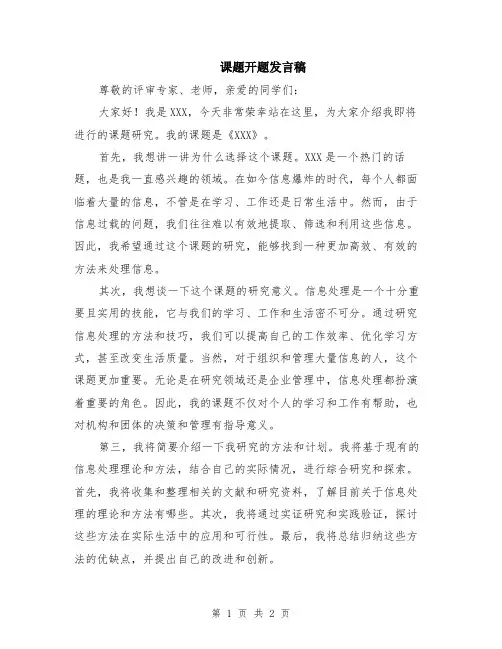 课题开题发言稿

尊敬的评审专家、老师，亲爱的同学们：

大家好！我是XXX，今天非常荣幸站在这里，为大家介绍我即将进行的课题研究。我的课题是《XXX》。

首先，我想讲一讲为什么选择这个课题。XXX是一个热门的话题，也是我一直感兴趣的领域。在如今信息爆炸的时代，每个人都面临着大量的信息，不管是在学习、工作还是日常生活中。然而，由于信息过载的问题，我们往往难以有效地提取、筛选和利用这些信息。因此，我希望通过这个课题的研究，能够找到一种更加高效、有效的方法来处理信息。

其次，我想谈一下这个课题的研究意义。信息处理是一个十分重要且实用的技能，它与我们的学习、工作和生活密不可分。通过研究信息处理的方法和技巧，我们可以提高自己的工作效率、优化学习方式，甚至改变生活质量。当然，对于组织和管理大量信息的人，这个课题更加重要。无论是在研究领域还是企业管理中，信息处理都扮演着重要的角色。因此，我的课题不仅对个人的学习和工作有帮助，也对机构和团体的决策和管理有指导意义。

第三，我将简要介绍一下我研究的方法和计划。我将基于现有的信息处理理论和方法，结合自己的实际情况，进行综合研究和探索。首先，我将收集和整理相关的文献和研究资料，了解目前关于信息处理的理论和方法有哪些。其次，我将通过实证研究和实践验证，探讨这些方法在实际生活中的应用和可行性。最后，我将总结归纳这些方法的优缺点，并提出自己的改进和创新。

第 1 页 共 2 页